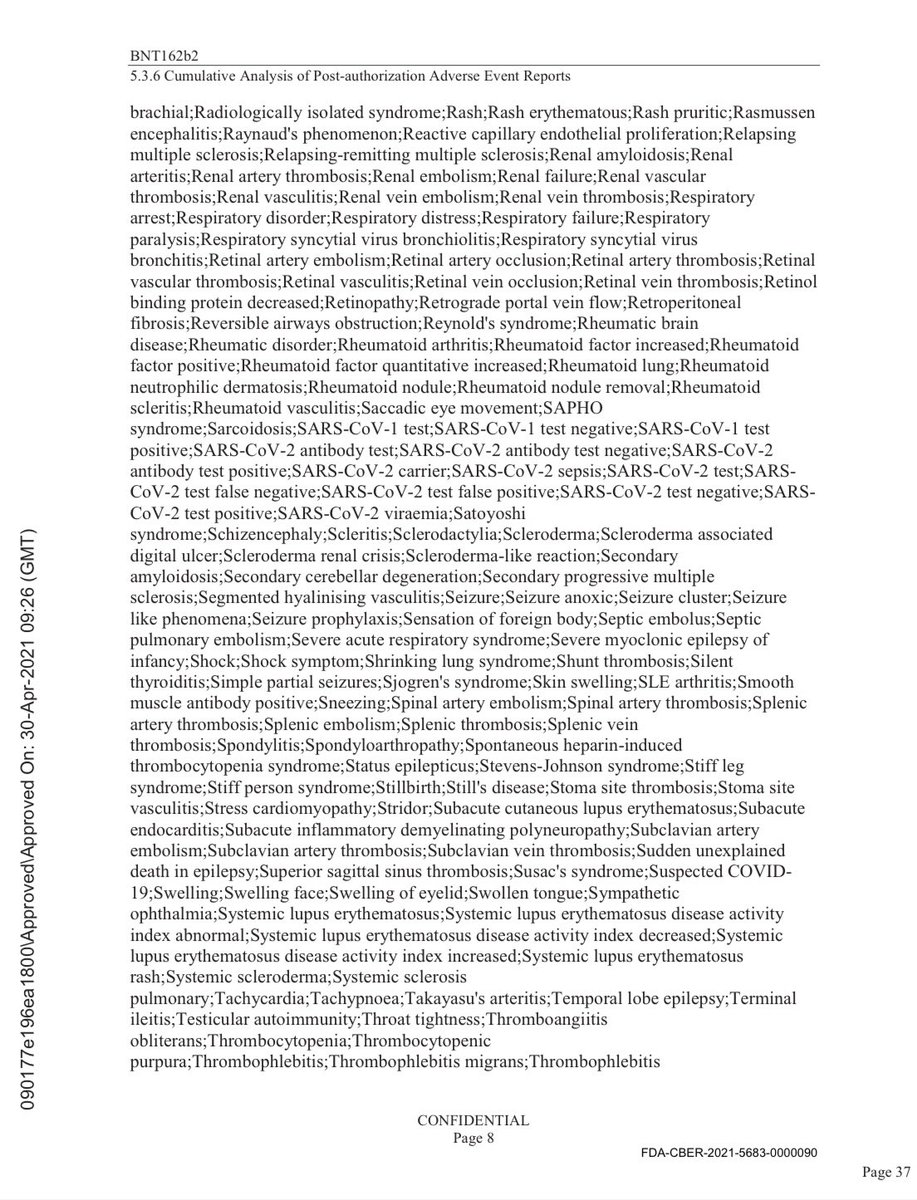 BNT162b2
5.3.6 Cumulative Analysis of Post-authorization Adverse Event Reports

brachial;Radiologically isolated syndrome;Rash;Rash erythematous;Rash pruritic;Rasmussen encephalitis;Raynaud's phenomenon;Reactive capillary endothelial proliferation;Relapsing multiple sclerosis;Relapsing-remitting multiple sclerosis;Renal amyloidosis;Renal arteritis;Renal artery thrombosis;Renal embolism;Renal failure;Renal vascular thrombosis;Renal vasculitis;Renal vein embolism;Renal vein thrombosis;Respiratory arrest;Respiratory disorder;Respiratory distress;Respiratory failure;Respiratory paralysis;Respiratory syncytial virus bronchiolitis;Respiratory syncytial virus bronchitis;Retinal artery embolism;Retinal artery occlusion;Retinal artery thrombosis;Retinal vascular thrombosis;Retinal vasculitis;Retinal vein occlusion;Retinal vein thrombosis;Retinol binding protein decreased;Retinopathy;Retrograde portal vein flow;Retroperitoneal fibrosis;Reversible airways obstruction;Reynold's syndrome;Rheumatic brain disease;Rheumatic disorder;Rheumatoid arthritis;Rheumatoid factor increased;Rheumatoid factor positive;Rheumatoid factor quantitative increased;Rheumatoid lung;Rheumatoid neutrophilic dermatosis;Rheumatoid nodule;Rheumatoid nodule removal;Rheumatoid scleritis;Rheumatoid vasculitis;Saccadic eye movement;SAPHO syndrome;Sarcoidosis;SARS-CoV-1 test;SARS-CoV-1 test negative;SARS-CoV-1 test positive;SARS-CoV-2 antibody test;SARS-CoV-2 antibody test negative;SARS-CoV-2 antibody test positive;SARS-CoV-2 carrier;SARS-CoV-2 sepsis;SARS-CoV-2 test;SARS-CoV-2 test false negative;SARS-CoV-2 test false positive;SARS-CoV-2 test negative;SARS-CoV-2 test positive;SARS-CoV-2 viraemia;Satoyoshi syndrome;Schizencephaly;Scleritis;Sclerodactylia;Scleroderma;Scleroderma associated digital ulcer;Scleroderma renal crisis;Scleroderma-like reaction;Secondary amyloidosis;Secondary cerebellar degeneration;Secondary progressive multiple sclerosis;Segmented hyalinising vasculitis;Seizure;Seizure anoxic;Seizure cluster;Seizure like phenomena;Seizure prophylaxis;Sensation of foreign body;Septic embolus;Septic pulmonary embolism;Severe acute respiratory syndrome;Severe myoclonic epilepsy of infancy;Shock;Shock symptom;Shrinking lung syndrome;Shunt thrombosis;Silent thyroiditis;Simple partial seizures;Sjogren's syndrome;Skin swelling;SLE arthritis;Smooth muscle antibody positive;Sneezing;Spinal artery embolism;Spinal artery thrombosis;Splenic artery thrombosis;Splenic embolism;Splenic thrombosis;Splenic vein thrombosis;Spondylitis;Spondyloarthropathy;Spontaneous heparin-induced thrombocytopenia syndrome;Status epilepticus;Stevens-Johnson syndrome;Stiff leg syndrome;Stiff person syndrome;Stillbirth;Still's disease;Stoma site thrombosis;Stoma site vasculitis;Stress cardiomyopathy;Stridor;Subacute cutaneous lupus erythematosus;Subacute endocarditis;Subacute inflammatory demyelinating polyneuropathy;Subclavian artery embolism;Subclavian artery thrombosis;Subclavian vein thrombosis;Sudden unexplained death in epilepsy;Superior sagittal sinus thrombosis;Susac's syndrome;Suspected COVID-19;Swelling;Swelling face;Swelling of eyelid;Swollen tongue;Sympathetic ophthalmia;Systemic lupus erythematosus;Systemic lupus erythematosus disease activity index abnormal;Systemic lupus erythematosus disease activity index decreased;Systemic lupus erythematosus disease activity index increased;Systemic lupus erythematosus rash;Systemic scleroderma;Systemic sclerosis pulmonary;Tachycardia;Tachypnoea;Takayasu's arteritis;Temporal lobe epilepsy;Terminal ileitis;Testicular autoimmunity;Throat tightness;Thromboangiitis obliterans;Thrombocytopenia;Thrombocytopenic purpura;Thrombophlebitis;Thrombophlebitis migrans;Thrombophlebitis

090177e196ea1800\Approved\Approved On: 30-Apr-2021 09:26 (GMT)

CONFIDENTIAL
Page 8

FDA-CBER-2021-5683-0000090

Page 37